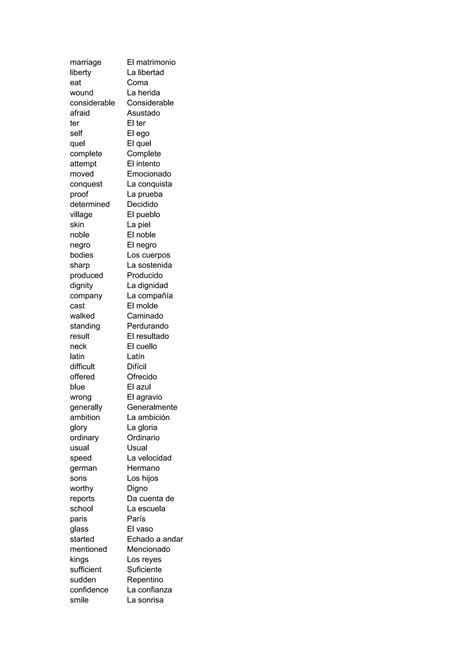 | | |
|---|---|
| marriage | El matrimonio |
| liberty | La libertad |
| eat | Coma |
| wound | La herida |
| considerable | Considerable |
| afraid | Asustado |
| ter | El ter |
| self | El ego |
| quel | El quel |
| complete | Complete |
| attempt | El intento |
| moved | Emocionado |
| conquest | La conquista |
| proof | La prueba |
| determined | Decidido |
| village | El pueblo |
| skin | La piel |
| noble | El noble |
| negro | El negro |
| bodies | Los cuerpos |
| sharp | La sostenida |
| produced | Producido |
| dignity | La dignidad |
| company | La compañía |
| cast | El molde |
| walked | Caminado |
| standing | Perdurando |
| result | El resultado |
| neck | El cuello |
| latin | Latín |
| difficult | Difícil |
| offered | Ofrecido |
| blue | El azul |
| wrong | El agravio |
| generally | Generalmente |
| ambition | La ambición |
| glory | La gloria |
| ordinary | Ordinario |
| usual | Usual |
| speed | La velocidad |
| german | Hermano |
| sons | Los hijos |
| worthy | Digno |
| reports | Da cuenta de |
| school | La escuela |
| paris | París |
| glass | El vaso |
| started | Echado a andar |
| mentioned | Mencionado |
| kings | Los reyes |
| sufficient | Suficiente |
| sudden | Repentino |
| confidence | La confianza |
| smile | La sonrisa |